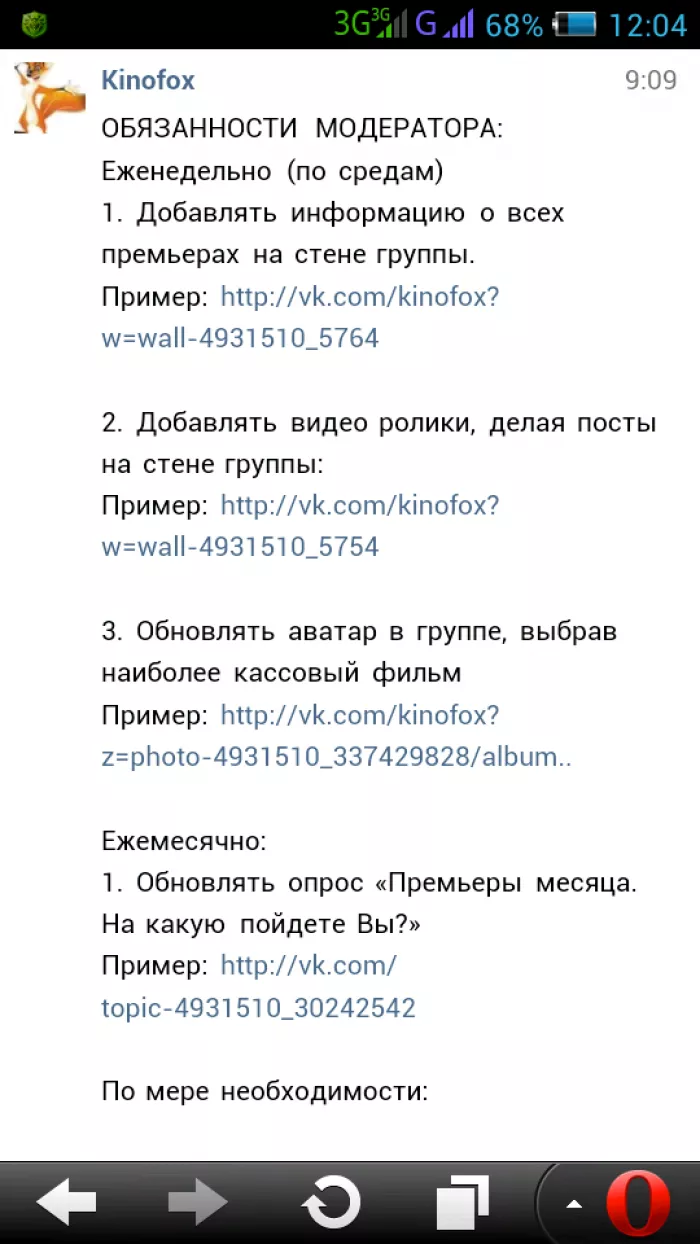 3G 3G G 68% 12:04

Kinofox 9:09

ОБЯЗАННОСТИ МОДЕРАТОРА:
Еженедельно (по средам)
1. Добавлять информацию о всех премьерах на стене группы.
Пример: http://vk.com/kinofox?w=wall-4931510_5764

2. Добавлять видео ролики, делая посты на стене группы:
Пример: http://vk.com/kinofox?w=wall-4931510_5754

3. Обновлять аватар в группе, выбрав наиболее кассовый фильм
Пример: http://vk.com/kinofox?z=photo-4931510_337429828/album..

Ежемесячно:
1. Обновлять опрос «Премьеры месяца. На какую пойдете Вы?»
Пример: http://vk.com/topic-4931510_30242542

По мере необходимости: